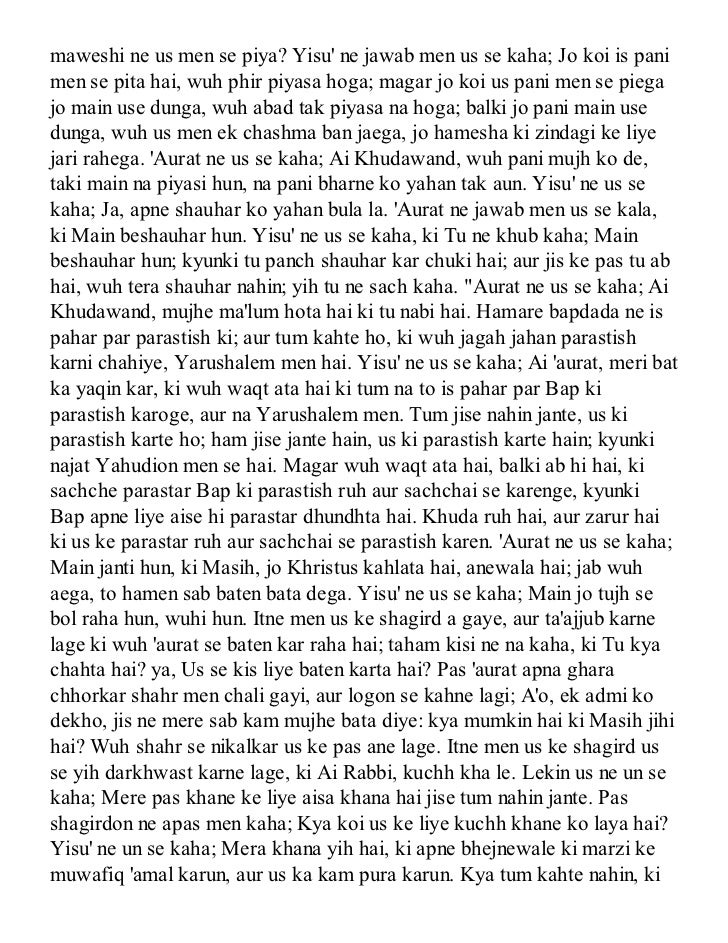 maweshi ne us men se piya? Yisu' ne jawab men us se kaha; Jo koi is pani men se pita hai, wuh phir piyasa hoga; magar jo koi us pani men se piega jo main use dunga, wuh abad tak piyasa na hoga; balki jo pani main use dunga, wuh us men ek chashma ban jaega, jo hamesha ki zindagi ke liye jari rahega. 'Aurat ne us se kaha; Ai Khudawand, wuh pani mujh ko de, taki main na piyasi hun, na pani bharne ko yahan tak aun. Yisu' ne us se kaha; Ja, apne shauhar ko yahan bula la. 'Aurat ne jawab men us se kala, ki Main beshauhar hun. Yisu' ne us se kaha, ki Tu ne khub kaha; Main beshauhar hun; kyunki tu panch shauhar kar chuki hai; aur jis ke pas tu ab hai, wuh tera shauhar nahin; yih tu ne sach kaha. "Aurat ne us se kaha; Ai Khudawand, mujhe ma'lum hota hai ki tu nabi hai. Hamare bapdada ne is pahar par parastish ki; aur tum kahte ho, ki wuh jagah jahan parastish karni chahiye, Yarushalem men hai. Yisu' ne us se kaha; Ai 'aurat, meri bat ka yaqin kar, ki wuh waqt ata hai ki tum na to is pahar par Bap ki parastish karoge, aur na Yarushalem men. Tum jise nahin jante, us ki parastish karte ho; ham jise jante hain, us ki parastish karte hain; kyunki najat Yahudion men se hai. Magar wuh waqt ata hai, balki ab hi hai, ki sachche parastar Bap ki parastish ruh aur sachchai se karenge, kyunki Bap apne liye aise hi parastar dhundhta hai. Khuda ruh hai, aur zarur hai ki us ke parastar ruh aur sachchai se parastish karen. 'Aurat ne us se kaha; Main janti hun, ki Masih, jo Khristus kahlata hai, anewala hai; jab wuh aega, to hamen sab baten bata dega. Yisu' ne us se kaha; Main jo tujh se bol raha hun, wuhi hun. Itne men us ke shagird a gaye, aur ta'ajjub karne lage ki wuh 'aurat se baten kar raha hai; taham kisi ne na kaha, ki Tu kya chahta hai? ya, Us se kis liye baten karta hai? Pas 'aurat apna ghara chhorkar shahr men chali gayi, aur logon se kahne lagi; A'o, ek admi ko dekho, jis ne mere sab kam mujhe bata diye: kya mumkin hai ki Masih jihi hai? Wuh shahr se nikalkar us ke pas ane lage. Itne men us ke shagird us se yih darkhwast karne lage, ki Ai Rabbi, kuchh kha le. Lekin us ne un se kaha; Mere pas khane ke liye aisa khana hai jise tum nahin jante. Pas shagirdon ne apas men kaha; Kya koi us ke liye kuchh khane ko laya hai? Yisu' ne un se kaha; Mera khana yih hai, ki apne bhejnewale ki marzi ke muwafiq 'amal karun, aur us ka kam pura karun. Kya tum kahte nahin, ki